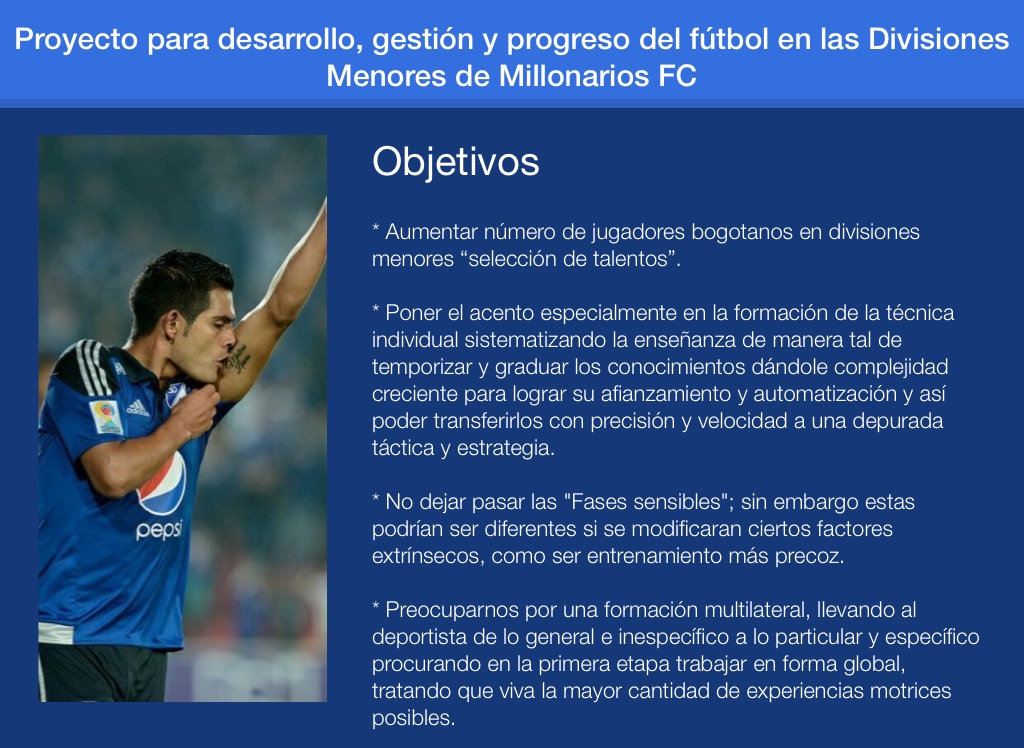 Proyecto para desarrollo, gestión y progreso del fútbol en las Divisiones Menores de Millonarios FC

Objetivos

* Aumentar número de jugadores bogotanos en divisiones menores "selección de talentos".

* Poner el acento especialmente en la formación de la técnica individual sistematizando la enseñanza de manera tal de temporizar y graduar los conocimientos dándole complejidad creciente para lograr su afianzamiento y automatización y así poder transferirlos con precisión y velocidad a una depurada táctica y estrategia.

* No dejar pasar las "Fases sensibles"; sin embargo estas podrían ser diferentes si se modificaran ciertos factores extrínsecos, como ser entrenamiento más precoz.

* Preocuparnos por una formación multilateral, llevando al deportista de lo general e inespecífico a lo particular y específico procurando en la primera etapa trabajar en forma global, tratando que viva la mayor cantidad de experiencias motrices posibles.